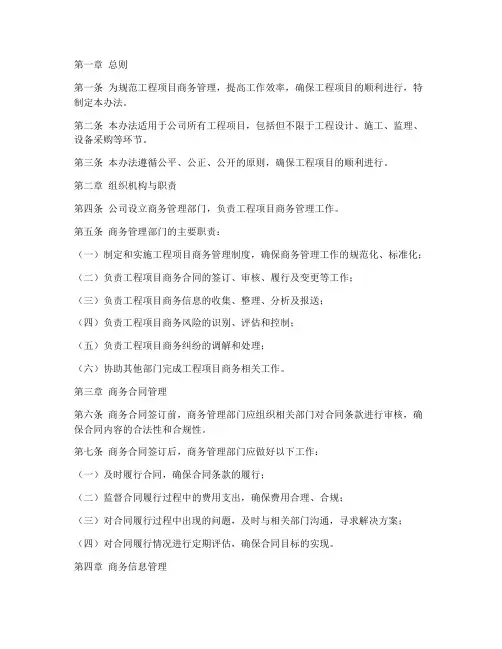 第一章 总则

第一条 为规范工程项目商务管理，提高工作效率，确保工程项目的顺利进行，特制定本办法。

第二条 本办法适用于公司所有工程项目，包括但不限于工程设计、施工、监理、设备采购等环节。

第三条 本办法遵循公平、公正、公开的原则，确保工程项目的顺利进行。

第二章 组织机构与职责

第四条 公司设立商务管理部门，负责工程项目商务管理工作。

第五条 商务管理部门的主要职责：

（一）制定和实施工程项目商务管理制度，确保商务管理工作的规范化、标准化；

（二）负责工程项目商务合同的签订、审核、履行及变更等工作；

（三）负责工程项目商务信息的收集、整理、分析及报送；

（四）负责工程项目商务风险的识别、评估和控制；

（五）负责工程项目商务纠纷的调解和处理；

（六）协助其他部门完成工程项目商务相关工作。

第三章 商务合同管理

第六条 商务合同签订前，商务管理部门应组织相关部门对合同条款进行审核，确保合同内容的合法性和合规性。

第七条 商务合同签订后，商务管理部门应做好以下工作：

（一）及时履行合同，确保合同条款的履行；

（二）监督合同履行过程中的费用支出，确保费用合理、合规；

（三）对合同履行过程中出现的问题，及时与相关部门沟通，寻求解决方案；

（四）对合同履行情况进行定期评估，确保合同目标的实现。

第四章 商务信息管理